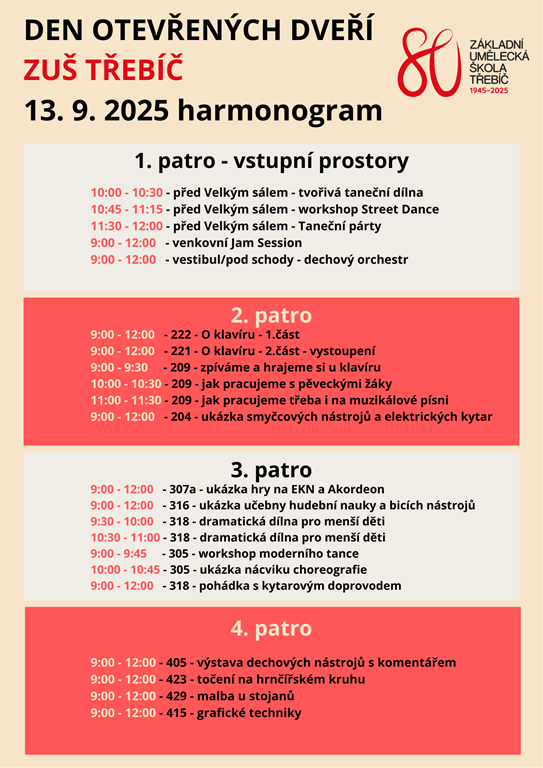 DEN OTEVŘENÝCH DVEŘÍ
ZUŠ TŘEBÍČ
13. 9. 2025 harmonogram

80
ZÁKLADNÍ UMĚLECKÁ ŠKOLA TŘEBÍČ
1945–2025

1. patro - vstupní prostory

10:00 - 10:30 - před Velkým sálem - tvořivá taneční dílna
10:45 - 11:15 - před Velkým sálem - workshop Street Dance
11:30 - 12:00 - před Velkým sálem - Taneční párty
9:00 - 12:00 - venkovní Jam Session
9:00 - 12:00 - vestibul/pod schody - dechový orchestr

2. patro

9:00 - 12:00 - 222 - O klavíru - 1.část
9:00 - 12:00 - 221 - O klavíru - 2.část - vystoupení
9:00 - 9:30 - 209 - zpíváme a hrajeme si u klavíru
10:00 - 10:30 - 209 - jak pracujeme s pěveckými žáky
11:00 - 11:30 - 209 - jak pracujeme třeba i na muzikálové písni
9:00 - 12:00 - 204 - ukázka smyčcových nástrojů a elektrických kytar

3. patro

9:00 - 12:00 - 307a - ukázka hry na EKN a Akordeon
9:00 - 12:00 - 316 - ukázka učebny hudební nauky a bicích nástrojů
9:30 - 10:00 - 318 - dramatická dílna pro menší děti
10:30 - 11:00 - 318 - dramatická dílna pro menší děti
9:00 - 9:45 - 305 - workshop moderního tance
10:00 - 10:45 - 305 - ukázka nácviku choreografie
9:00 - 12:00 - 318 - pohádka s kytarovým doprovodem

4. patro

9:00 - 12:00 - 405 - výstava dechových nástrojů s komentářem
9:00 - 12:00 - 423 - točení na hrnčířském kruhu
9:00 - 12:00 - 429 - malba u stojanů
9:00 - 12:00 - 415 - grafické techniky